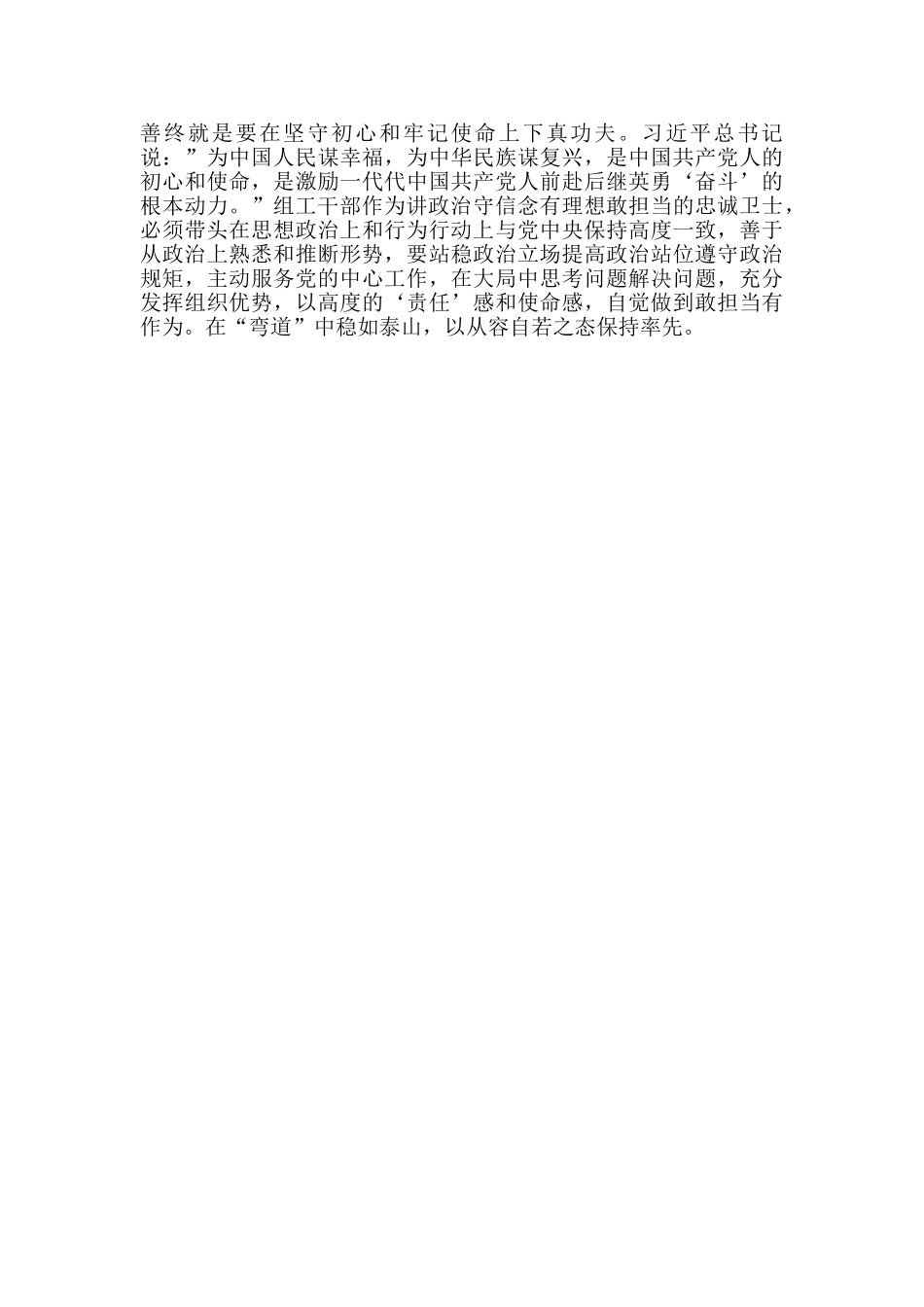 善终就是要在坚守初心和牢记使命上下真功夫。习近平总书记说：”为中国人民谋幸福，为中华民族谋复兴，是中国共产党人的初心和使命，是激励一代代中国共产党人前赴后继英勇‘奋斗’的根本动力。”组工干部作为讲政治守信念有理想敢担当的忠诚卫士，必须带头在思想政治上和行为行动上与党中央保持高度一致，善于从政治上熟悉和推断形势，要站稳政治立场提高政治站位遵守政治规矩，主动服务党的中心工作，在大局中思考问题解决问题，充分发挥组织优势，以高度的‘责任’感和使命感，自觉做到敢担当有作为。在“弯道”中稳如泰山，以从容自若之态保持率先。